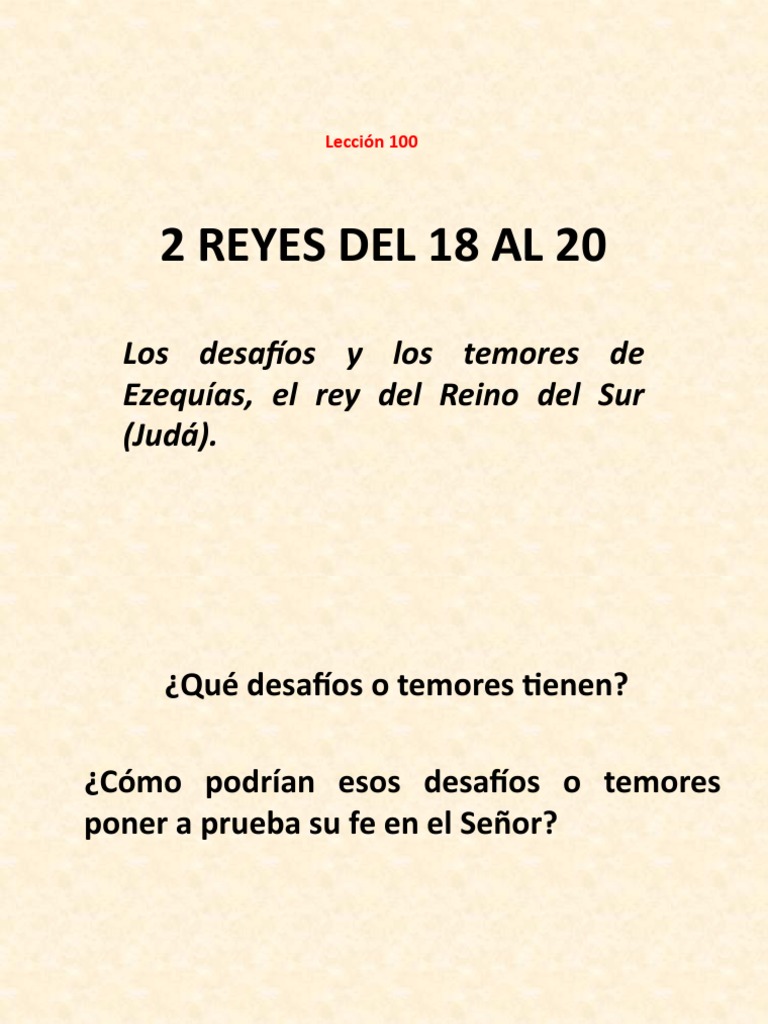 Lección 100

2 REYES DEL 18 AL 20

Los desafíos y los temores de Ezequías, el rey del Reino del Sur (Judá).

¿Qué desafíos o temores tienen?

¿Cómo podrían esos desafíos o temores poner a prueba su fe en el Señor?